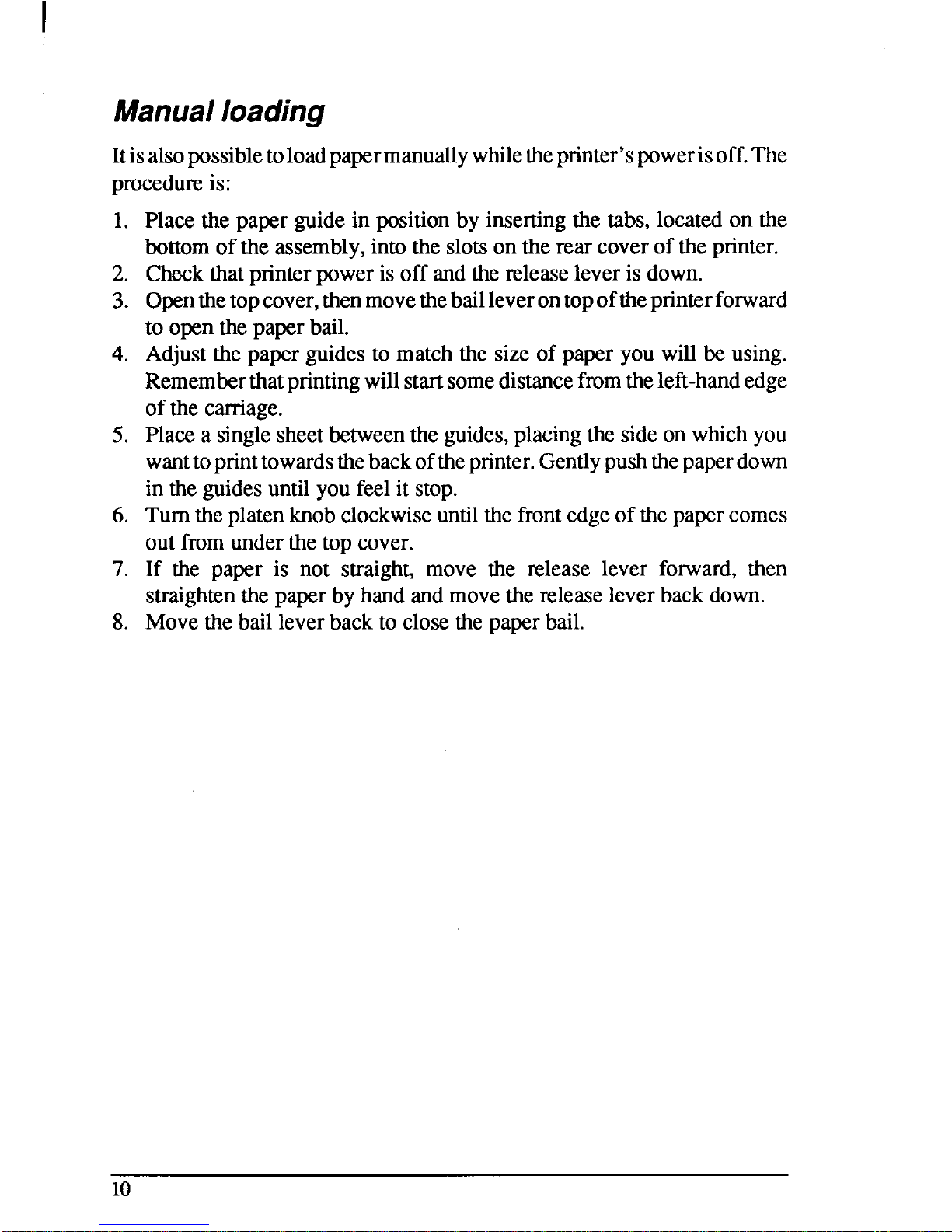 Manual loading

It is also possible to load paper manually while the printer's power is off. The procedure is:

1. Place the paper guide in position by inserting the tabs, located on the bottom of the assembly, into the slots on the rear cover of the printer.
2. Check that printer power is off and the release lever is down.
3. Open the top cover, then move the bail lever on top of the printer forward to open the paper bail.
4. Adjust the paper guides to match the size of paper you will be using. Remember that printing will start some distance from the left-hand edge of the carriage.
5. Place a single sheet between the guides, placing the side on which you want to print towards the back of the printer. Gently push the paper down in the guides until you feel it stop.
6. Turn the platen knob clockwise until the front edge of the paper comes out from under the top cover.
7. If the paper is not straight, move the release lever forward, then straighten the paper by hand and move the release lever back down.
8. Move the bail lever back to close the paper bail.

10